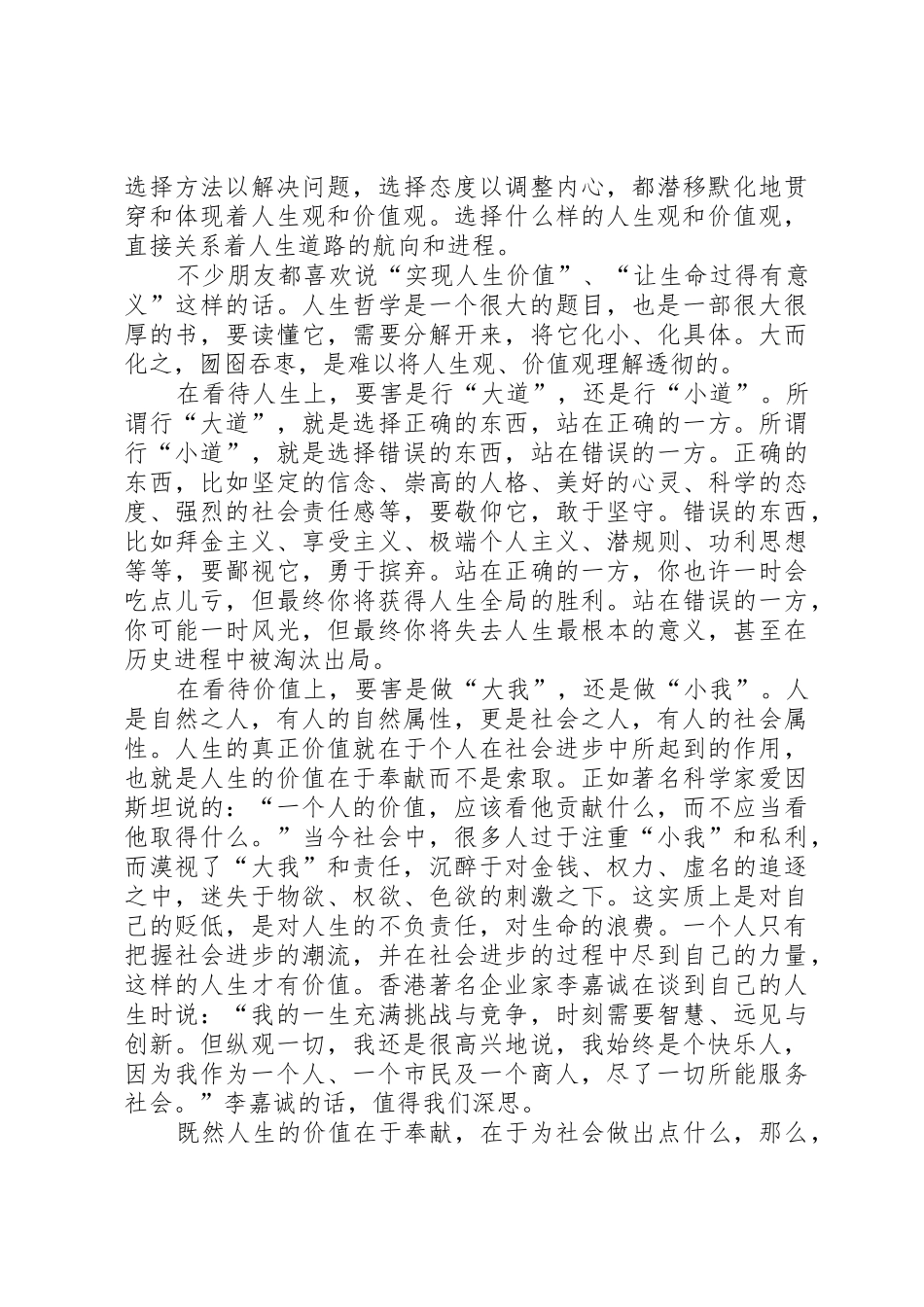 选择方法以解决问题，选择态度以调整内心，都潜移默化地贯穿和体现着人生观和价值观。选择什么样的人生观和价值观，直接关系着人生道路的航向和进程。

不少朋友都喜欢说“实现人生价值”、“让生命过得有意义”这样的话。人生哲学是一个很大的题目，也是一部很大很厚的书，要读懂它，需要分解开来，将它化小、化具体。大而化之，囫囵吞枣，是难以将人生观、价值观理解透彻的。

在看待人生上，要害是行“大道”，还是行“小道”。所谓行“大道”，就是选择正确的东西，站在正确的一方。所谓行“小道”，就是选择错误的东西，站在错误的一方。正确的东西，比如坚定的信念、崇高的人格、美好的心灵、科学的态度、强烈的社会责任感等，要敬仰它，敢于坚守。错误的东西，比如拜金主义、享受主义、极端个人主义、潜规则、功利思想等等，要鄙视它，勇于摈弃。站在正确的一方，你也许一时会吃点儿亏，但最终你将获得人生全局的胜利。站在错误的一方，你可能一时风光，但最终你将失去人生最根本的意义，甚至在历史进程中被淘汰出局。

在看待价值上，要害是做“大我”，还是做“小我”。人是自然之人，有人的自然属性，更是社会之人，有人的社会属性。人生的真正价值就在于个人在社会进步中所起到的作用，也就是人生的价值在于奉献而不是索取。正如著名科学家爱因斯坦说的：“一个人的价值，应该看他贡献什么，而不应当看他取得什么。”当今社会中，很多人过于注重“小我”和私利，而漠视了“大我”和责任，沉醉于对金钱、权力、虚名的追逐之中，迷失于物欲、权欲、色欲的刺激之下。这实质上是对自己的贬低，是对人生的不负责任，对生命的浪费。一个人只有把握社会进步的潮流，并在社会进步的过程中尽到自己的力量，这样的人生才有价值。香港著名企业家李嘉诚在谈到自己的人生时说：“我的一生充满挑战与竞争，时刻需要智慧、远见与创新。但纵观一切，我还是很高兴地说，我始终是个快乐人，因为我作为一个人、一个市民及一个商人，尽了一切所能服务社会。”李嘉诚的话，值得我们深思。

既然人生的价值在于奉献，在于为社会做出点什么，那么，